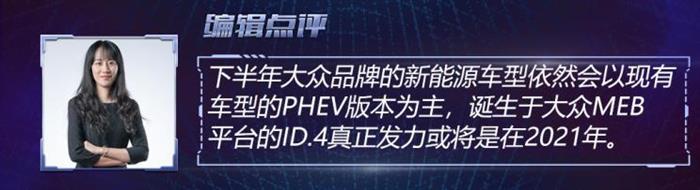 编辑点评

下半年大众品牌的新能源车型依然会以现有车型的PHEV版本为主，诞生于大众MEB平台的ID.4真正发力或将是在2021年。